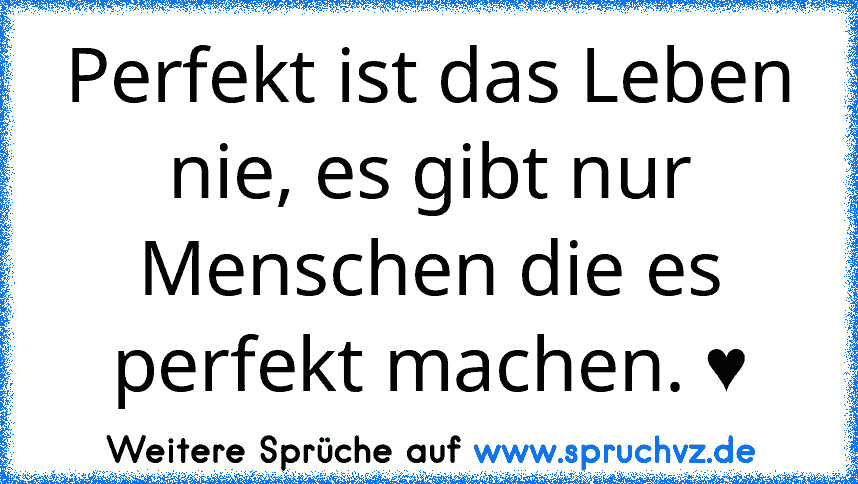 Perfekt ist das Leben nie, es gibt nur Menschen die es perfekt machen. ♥

Weitere Sprüche auf www.spruchvz.de